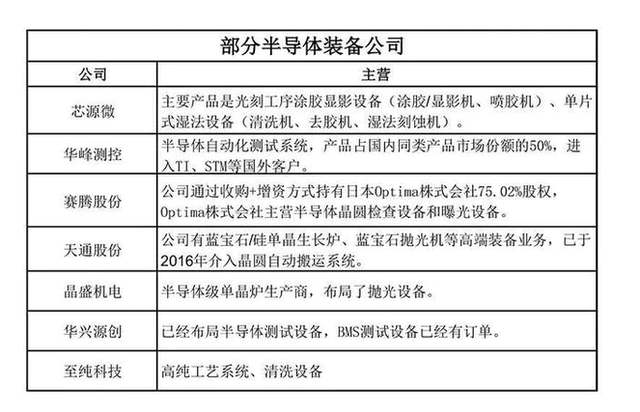 部分半导体装备公司

| 公司 | 主营 |
|---|---|
| 芯源微 | 主要产品是光刻工序涂胶显影设备（涂胶/显影机、喷胶机）、单片式湿法设备（清洗机、去胶机、湿法刻蚀机）。 |
| 华峰测控 | 半导体自动化测试系统，产品占国内同类产品市场份额的50%，进入TI、STM等国外客户。 |
| 赛腾股份 | 公司通过收购+增资方式持有日本Optima株式会社75.02%股权，Optima株式会社主营半导体晶圆检查设备和曝光设备。 |
| 天通股份 | 公司有蓝宝石/硅单晶生长炉、蓝宝石抛光机等高端装备业务，已于2016年介入晶圆自动搬运系统。 |
| 晶盛机电 | 半导体级单晶炉生产商，布局了抛光设备。 |
| 华兴源创 | 已经布局半导体测试设备，BMS测试设备已经有订单。 |
| 至纯科技 | 高纯工艺系统、清洗设备 |